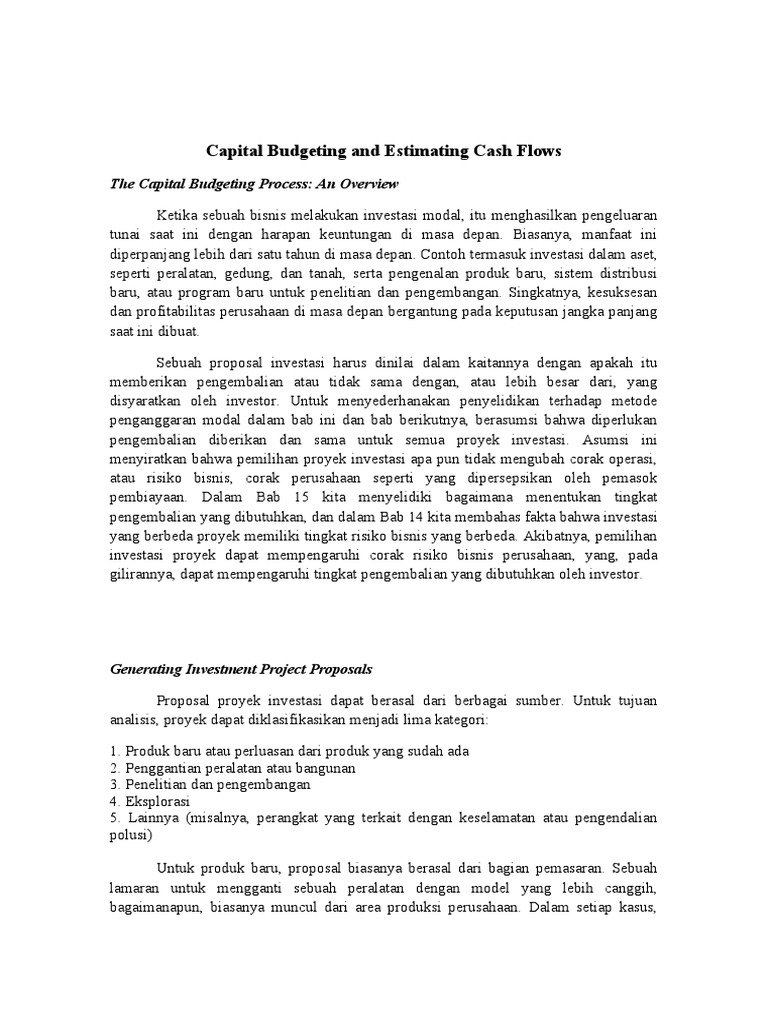 Capital Budgeting and Estimating Cash Flows

The Capital Budgeting Process: An Overview

Ketika sebuah bisnis melakukan investasi modal, itu menghasilkan pengeluaran tunai saat ini dengan harapan keuntungan di masa depan. Biasanya, manfaat ini diperpanjang lebih dari satu tahun di masa depan. Contoh termasuk investasi dalam aset, seperti peralatan, gedung, dan tanah, serta pengenalan produk baru, sistem distribusi baru, atau program baru untuk penelitian dan pengembangan. Singkatnya, kesuksesan dan profitabilitas perusahaan di masa depan bergantung pada keputusan jangka panjang saat ini dibuat.

Sebuah proposal investasi harus dinilai dalam kaitannya dengan apakah itu memberikan pengembalian atau tidak sama dengan, atau lebih besar dari, yang disyaratkan oleh investor. Untuk menyederhanakan penyelidikan terhadap metode penganggaran modal dalam bab ini dan bab berikutnya, berasumsi bahwa diperlukan pengembalian diberikan dan sama untuk semua proyek investasi. Asumsi ini menyiratkan bahwa pemilihan proyek investasi apa pun tidak mengubah corak operasi, atau risiko bisnis, corak perusahaan seperti yang dipersepsikan oleh pemasok pembiayaan. Dalam Bab 15 kita menyelidiki bagaimana menentukan tingkat pengembalian yang dibutuhkan, dan dalam Bab 14 kita membahas fakta bahwa investasi yang berbeda proyek memiliki tingkat risiko bisnis yang berbeda. Akibatnya, pemilihan investasi proyek dapat mempengaruhi corak risiko bisnis perusahaan, yang, pada gilirannya, dapat mempengaruhi tingkat pengembalian yang dibutuhkan oleh investor.

Generating Investment Project Proposals

Proposal proyek investasi dapat berasal dari berbagai sumber. Untuk tujuan analisis, proyek dapat diklasifikasikan menjadi lima kategori:

1. Produk baru atau perluasan dari produk yang sudah ada
2. Penggantian peralatan atau bangunan
3. Penelitian dan pengembangan
4. Eksplorasi
5. Lainnya (misalnya, perangkat yang terkait dengan keselamatan atau pengendalian polusi)

Untuk produk baru, proposal biasanya berasal dari bagian pemasaran. Sebuah lamaran untuk mengganti sebuah peralatan dengan model yang lebih canggih, bagaimanapun, biasanya muncul dari area produksi perusahaan. Dalam setiap kasus,